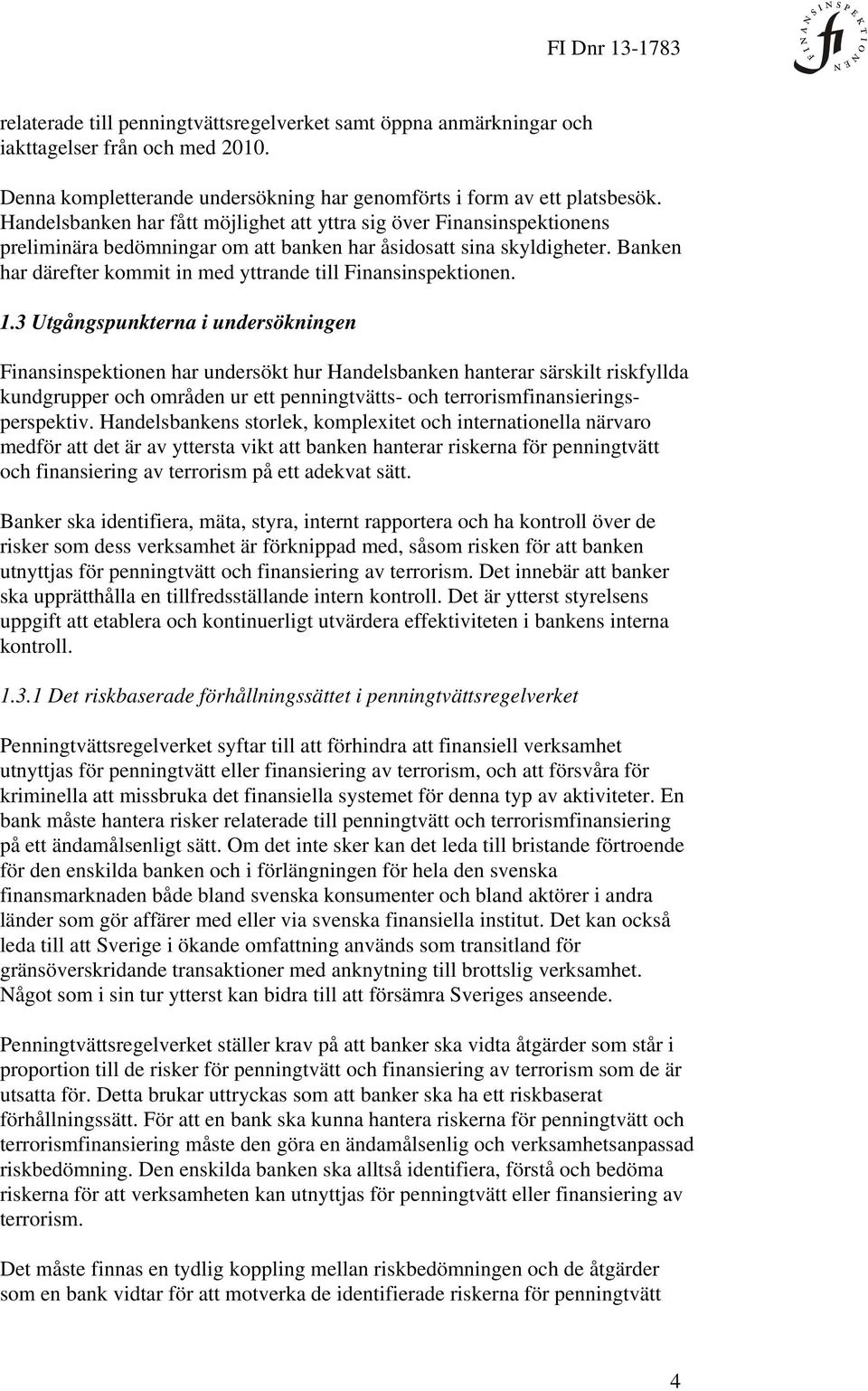 FI Dnr 13-1783

FINANSINSPEKTIONEN
fi

relaterade till penningtvättsregelverket samt öppna anmärkningar och iakttagelser från och med 2010.

Denna kompletterande undersökning har genomförts i form av ett platsbesök. Handelsbanken har fått möjlighet att yttra sig över Finansinspektionens preliminära bedömningar om att banken har åsidosatt sina skyldigheter. Banken har därefter kommit in med yttrande till Finansinspektionen.

1.3 Utgångspunkterna i undersökningen

Finansinspektionen har undersökt hur Handelsbanken hanterar särskilt riskfyllda kundgrupper och områden ur ett penningtvätts- och terrorismfinansieringsperspektiv. Handelsbankens storlek, komplexitet och internationella närvaro medför att det är av yttersta vikt att banken hanterar riskerna för penningtvätt och finansiering av terrorism på ett adekvat sätt.

Banker ska identifiera, mäta, styra, internt rapportera och ha kontroll över de risker som dess verksamhet är förknippad med, såsom risken för att banken utnyttjas för penningtvätt och finansiering av terrorism. Det innebär att banker ska upprätthålla en tillfredsställande intern kontroll. Det är ytterst styrelsens uppgift att etablera och kontinuerligt utvärdera effektiviteten i bankens interna kontroll.

1.3.1 Det riskbaserade förhållningssättet i penningtvättsregelverket

Penningtvättsregelverket syftar till att förhindra att finansiell verksamhet utnyttjas för penningtvätt eller finansiering av terrorism, och att försvåra för kriminella att missbruka det finansiella systemet för denna typ av aktiviteter. En bank måste hantera risker relaterade till penningtvätt och terrorismfinansiering på ett ändamålsenligt sätt. Om det inte sker kan det leda till bristande förtroende för den enskilda banken och i förlängningen för hela den svenska finansmarknaden både bland svenska konsumenter och bland aktörer i andra länder som gör affärer med eller via svenska finansiella institut. Det kan också leda till att Sverige i ökande omfattning används som transitland för gränsöverskridande transaktioner med anknytning till brottslig verksamhet. Något som i sin tur ytterst kan bidra till att försämra Sveriges anseende.

Penningtvättsregelverket ställer krav på att banker ska vidta åtgärder som står i proportion till de risker för penningtvätt och finansiering av terrorism som de är utsatta för. Detta brukar uttryckas som att banker ska ha ett riskbaserat förhållningssätt. För att en bank ska kunna hantera riskerna för penningtvätt och terrorismfinansiering måste den göra en ändamålsenlig och verksamhetsanpassad riskbedömning. Den enskilda banken ska alltså identifiera, förstå och bedöma riskerna för att verksamheten kan utnyttjas för penningtvätt eller finansiering av terrorism.

Det måste finnas en tydlig koppling mellan riskbedömningen och de åtgärder som en bank vidtar för att motverka de identifierade riskerna för penningtvätt

4